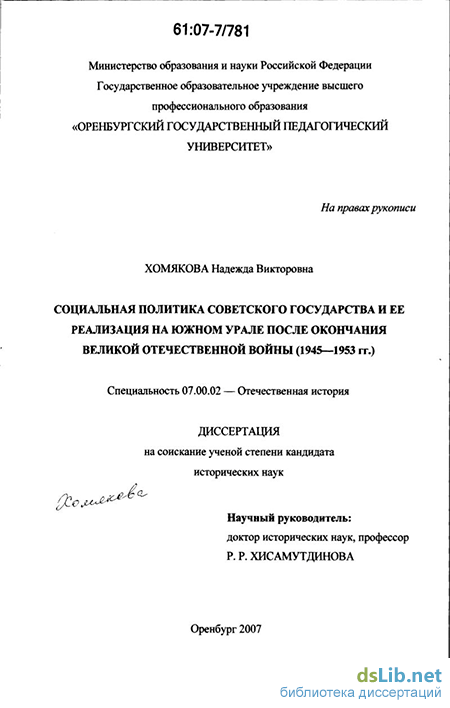 61:07-7/781

Министерство образования и науки Российской Федерации
Государственное образовательное учреждение высшего
профессионального образования
«ОРЕНБУРГСКИЙ ГОСУДАРСТВЕННЫЙ ПЕДАГОГИЧЕСКИЙ
УНИВЕРСИТЕТ»

На правах рукописи

ХОМЯКОВА Надежда Викторовна

СОЦИАЛЬНАЯ ПОЛИТИКА СОВЕТСКОГО ГОСУДАРСТВА И ЕЕ РЕАЛИЗАЦИЯ НА ЮЖНОМ УРАЛЕ ПОСЛЕ ОКОНЧАНИЯ ВЕЛИКОЙ ОТЕЧЕСТВЕННОЙ ВОЙНЫ (1945—1953 гг.)

Специальность 07.00.02 — Отечественная история

ДИССЕРТАЦИЯ
на соискание ученой степени кандидата
исторических наук

Хомякова

Научный руководитель:
доктор исторических наук, профессор
Р. Р. ХИСАМУТДИНОВА

Оренбург 2007

dsLib.net
библиотека диссертаций